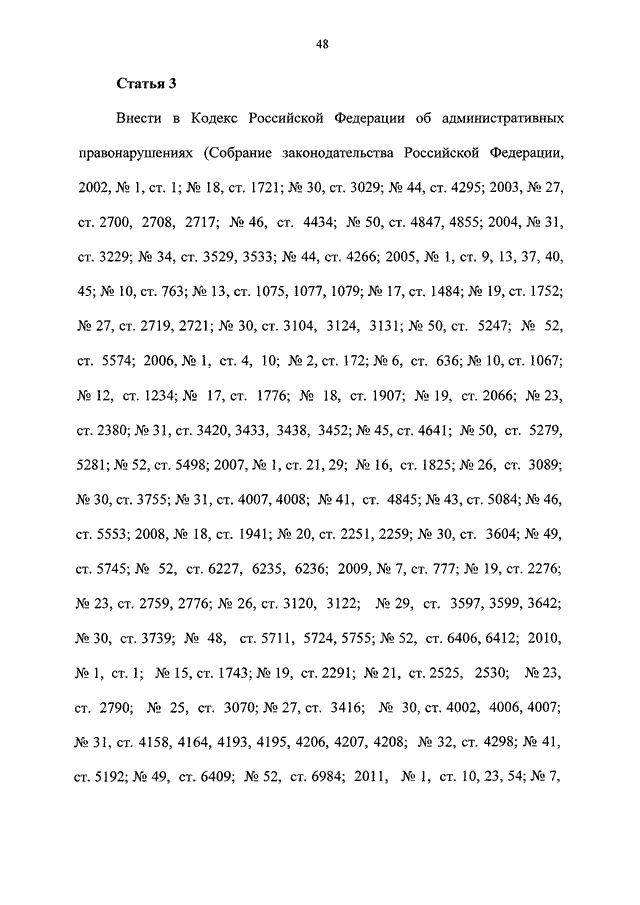 48

Статья 3

Внести в Кодекс Российской Федерации об административных правонарушениях (Собрание законодательства Российской Федерации, 2002, № 1, ст. 1; № 18, ст. 1721; № 30, ст. 3029; № 44, ст. 4295; 2003, № 27, ст. 2700, 2708, 2717; № 46, ст. 4434; № 50, ст. 4847, 4855; 2004, № 31, ст. 3229; № 34, ст. 3529, 3533; № 44, ст. 4266; 2005, № 1, ст. 9, 13, 37, 40, 45; № 10, ст. 763; № 13, ст. 1075, 1077, 1079; № 17, ст. 1484; № 19, ст. 1752; № 27, ст. 2719, 2721; № 30, ст. 3104, 3124, 3131; № 50, ст. 5247; № 52, ст. 5574; 2006, № 1, ст. 4, 10; № 2, ст. 172; № 6, ст. 636; № 10, ст. 1067; № 12, ст. 1234; № 17, ст. 1776; № 18, ст. 1907; № 19, ст. 2066; № 23, ст. 2380; № 31, ст. 3420, 3433, 3438, 3452; № 45, ст. 4641; № 50, ст. 5279, 5281; № 52, ст. 5498; 2007, № 1, ст. 21, 29; № 16, ст. 1825; № 26, ст. 3089; № 30, ст. 3755; № 31, ст. 4007, 4008; № 41, ст. 4845; № 43, ст. 5084; № 46, ст. 5553; 2008, № 18, ст. 1941; № 20, ст. 2251, 2259; № 30, ст. 3604; № 49, ст. 5745; № 52, ст. 6227, 6235, 6236; 2009, № 7, ст. 777; № 19, ст. 2276; № 23, ст. 2759, 2776; № 26, ст. 3120, 3122; № 29, ст. 3597, 3599, 3642; № 30, ст. 3739; № 48, ст. 5711, 5724, 5755; № 52, ст. 6406, 6412; 2010, № 1, ст. 1; № 15, ст. 1743; № 19, ст. 2291; № 21, ст. 2525, 2530; № 23, ст. 2790; № 25, ст. 3070; № 27, ст. 3416; № 30, ст. 4002, 4006, 4007; № 31, ст. 4158, 4164, 4193, 4195, 4206, 4207, 4208; № 32, ст. 4298; № 41, ст. 5192; № 49, ст. 6409; № 52, ст. 6984; 2011, № 1, ст. 10, 23, 54; № 7,